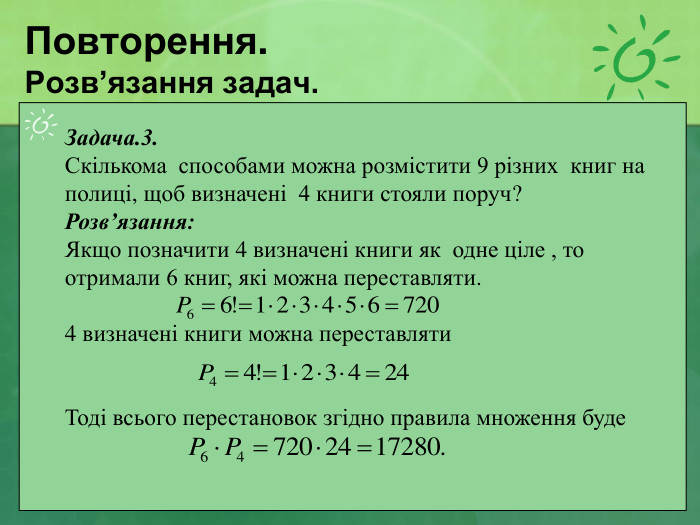 Повторення.
Розв’язання задач.

Задача.3.
Скількома способами можна розмістити 9 різних книг на полиці, щоб визначені 4 книги стояли поруч?
Розв’язання:
Якщо позначити 4 визначені книги як одне ціле , то отримали 6 книг, які можна переставляти.
$P_6 = 6! = 1 \cdot 2 \cdot 3 \cdot 4 \cdot 5 \cdot 6 = 720$
4 визначені книги можна переставляти
$P_4 = 4! = 1 \cdot 2 \cdot 3 \cdot 4 = 24$

Тоді всього перестановок згідно правила множення буде
$P_6 \cdot P_4 = 720 \cdot 24 = 17280.$